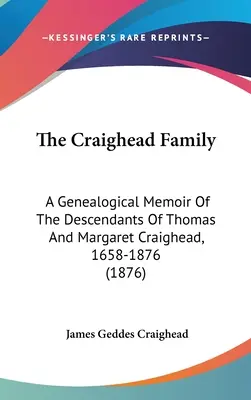 —KESSINGER'S RARE REPRINTS—

The Craighead Family

A Genealogical Memoir Of The Descendants Of Thomas And Margaret Craighead, 1658-1876 (1876)

James Geddes Craighead